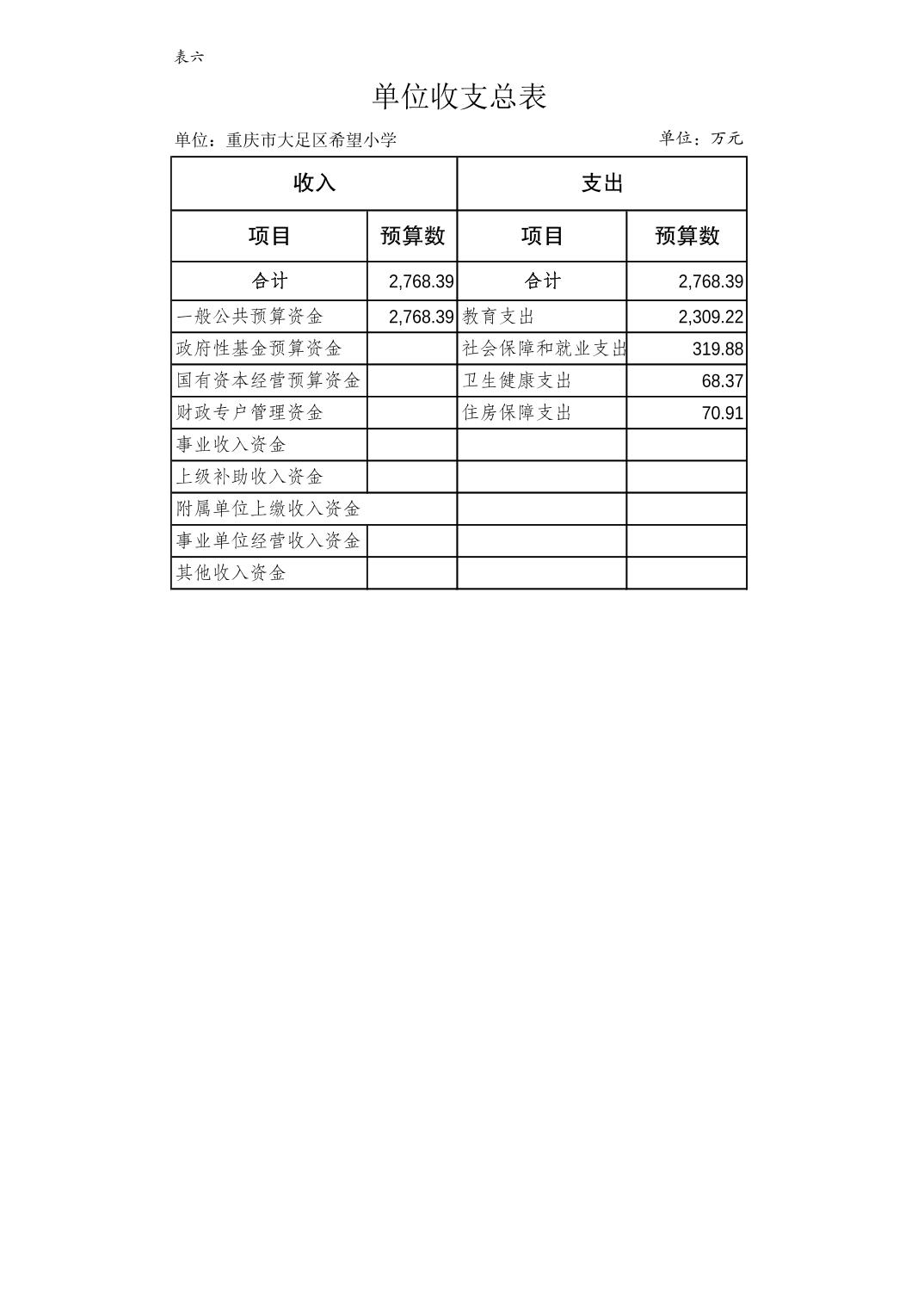 表六

单位收支总表

单位：重庆市大足区希望小学　　　　单位：万元

| 收入 | | 支出 | |
|---|---|---|---|
| 项目 | 预算数 | 项目 | 预算数 |
| 合计 | 2,768.39 | 合计 | 2,768.39 |
| 一般公共预算资金 | 2,768.39 | 教育支出 | 2,309.22 |
| 政府性基金预算资金 | | 社会保障和就业支出 | 319.88 |
| 国有资本经营预算资金 | | 卫生健康支出 | 68.37 |
| 财政专户管理资金 | | 住房保障支出 | 70.91 |
| 事业收入资金 | | | |
| 上级补助收入资金 | | | |
| 附属单位上缴收入资金 | | | |
| 事业单位经营收入资金 | | | |
| 其他收入资金 | | | |